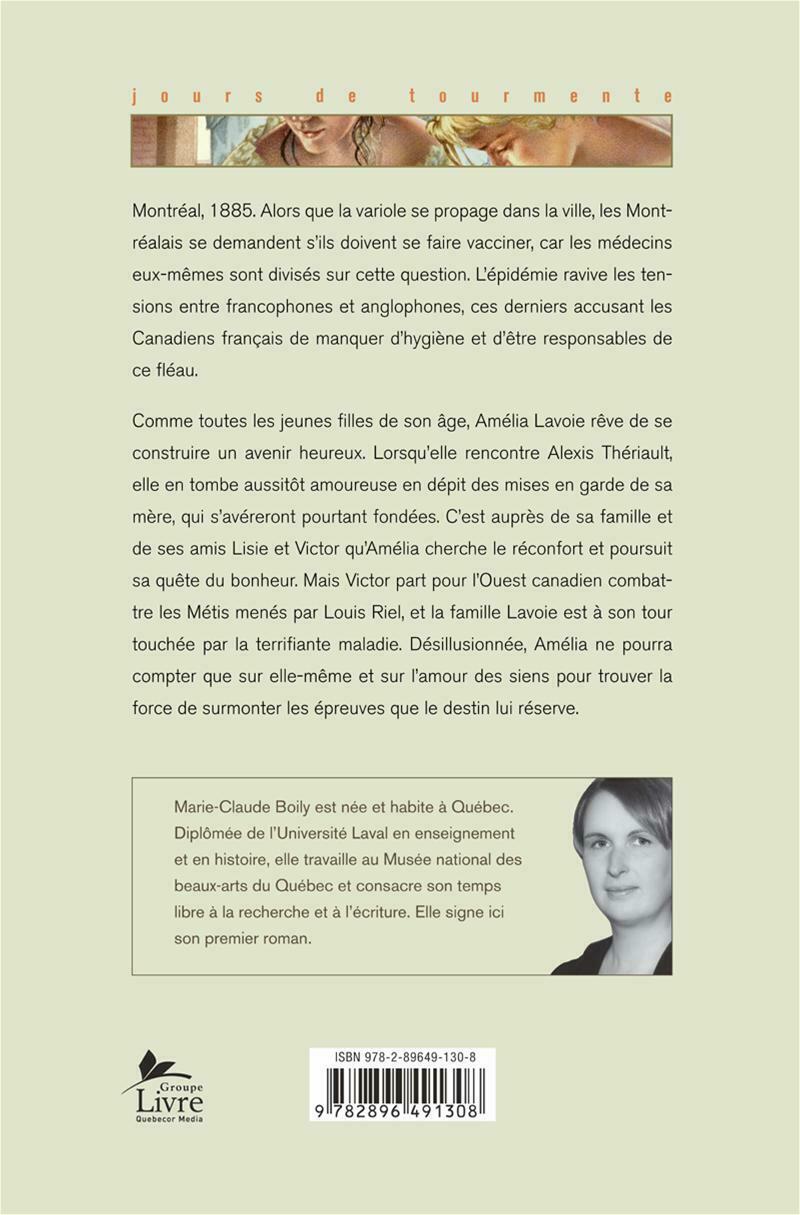 jours de tourmente

Montréal, 1885. Alors que la variole se propage dans la ville, les Montréalais se demandent s'ils doivent se faire vacciner, car les médecins eux-mêmes sont divisés sur cette question. L'épidémie ravive les tensions entre francophones et anglophones, ces derniers accusant les Canadiens français de manquer d'hygiène et d'être responsables de ce fléau.

Comme toutes les jeunes filles de son âge, Amélia Lavoie rêve de se construire un avenir heureux. Lorsqu'elle rencontre Alexis Thériault, elle en tombe aussitôt amoureuse en dépit des mises en garde de sa mère, qui s'avéreront pourtant fondées. C'est auprès de sa famille et de ses amis Lisie et Victor qu'Amélia cherche le réconfort et poursuit sa quête du bonheur. Mais Victor part pour l'Ouest canadien combattre les Métis menés par Louis Riel, et la famille Lavoie est à son tour touchée par la terrifiante maladie. Désillusionnée, Amélia ne pourra compter que sur elle-même et sur l'amour des siens pour trouver la force de surmonter les épreuves que le destin lui réserve.

Marie-Claude Boily est née et habite à Québec. Diplômée de l'Université Laval en enseignement et en histoire, elle travaille au Musée national des beaux-arts du Québec et consacre son temps libre à la recherche et à l'écriture. Elle signe ici son premier roman.

Groupe Livre Quebecor Media

ISBN 978-2-89649-130-8

9 782896 491308